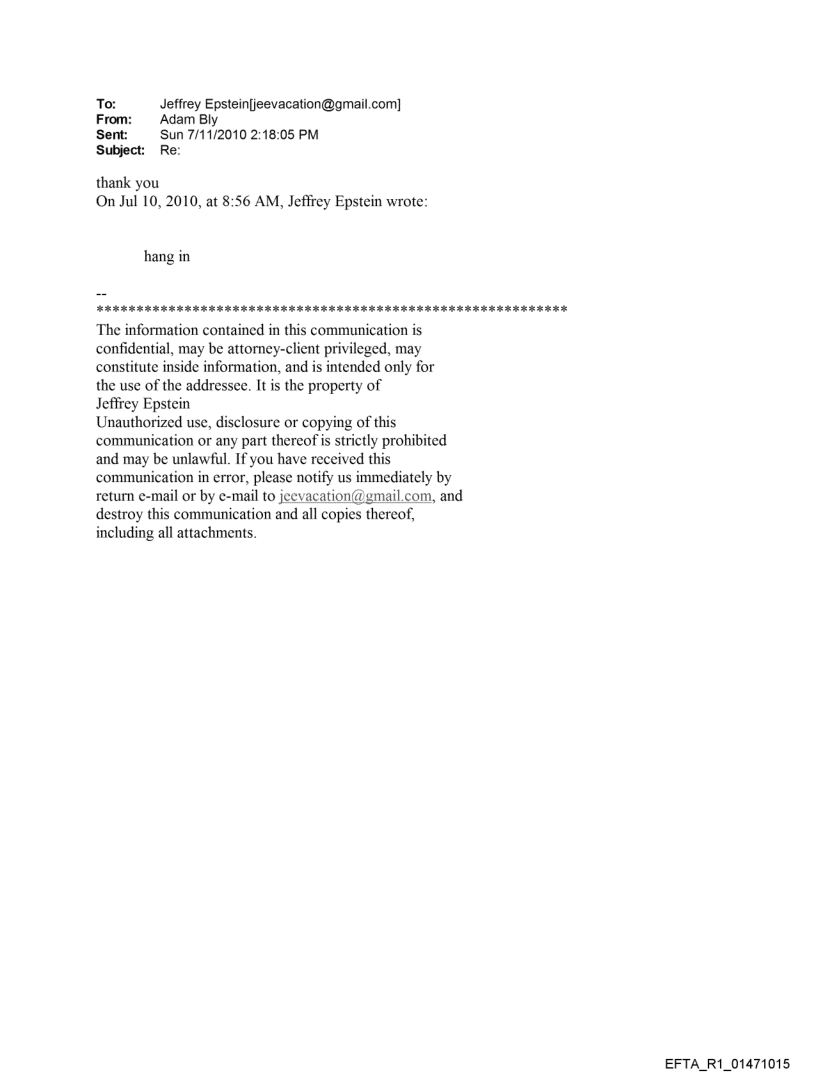 To: Jeffrey Epstein[jeevacation@gmail.com]
From: Adam Bly
Sent: Sun 7/11/2010 2:18:05 PM
Subject: Re:

thank you
On Jul 10, 2010, at 8:56 AM, Jeffrey Epstein wrote:

hang in

--
************************************************************
The information contained in this communication is confidential, may be attorney-client privileged, may constitute inside information, and is intended only for the use of the addressee. It is the property of Jeffrey Epstein
Unauthorized use, disclosure or copying of this communication or any part thereof is strictly prohibited and may be unlawful. If you have received this communication in error, please notify us immediately by return e-mail or by e-mail to jeevacation@gmail.com, and destroy this communication and all copies thereof, including all attachments.

EFTA_R1_01471015